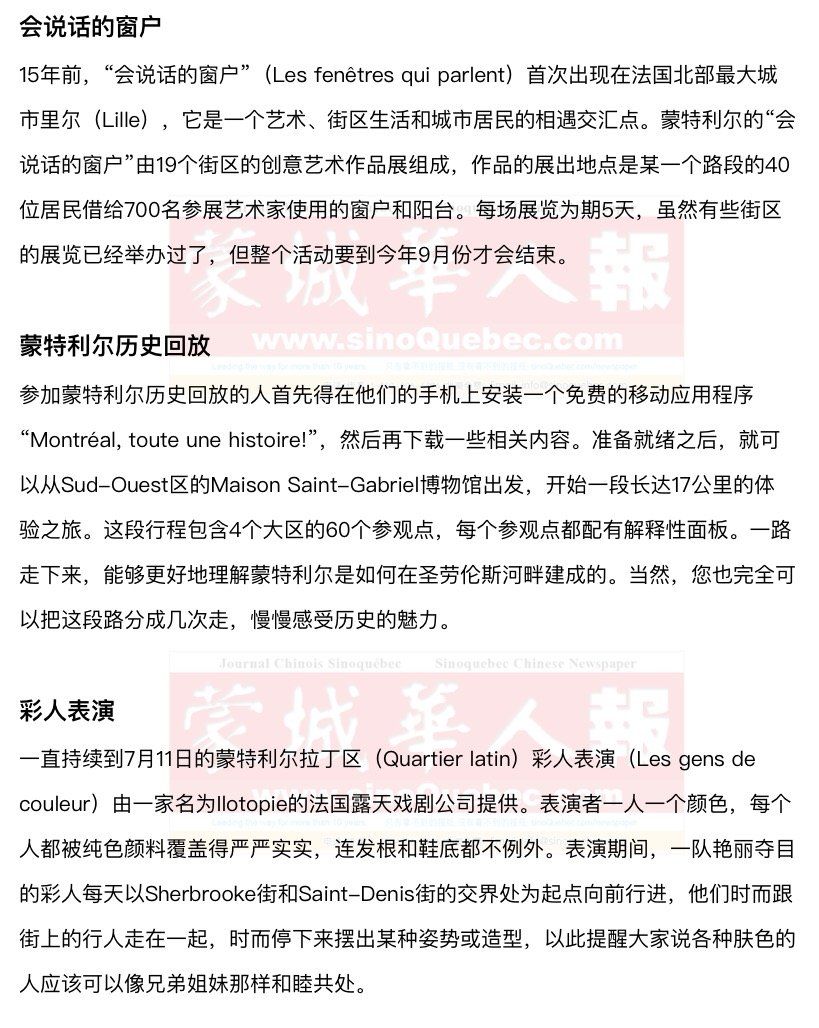 会说话的窗户

15年前，“会说话的窗户”（Les fenêtres qui parlent）首次出现在法国北部最大城市里尔（Lille），它是一个艺术、街区生活和城市居民的相遇交汇点。蒙特利尔的“会说话的窗户”由19个街区的创意艺术作品展组成，作品的展出地点是某一个路段的40位居民借给700名参展艺术家使用的窗户和阳台。每场展览为期5天，虽然有些街区的展览已经举办过了，但整个活动要到今年9月份才会结束。

蒙城華人報
www.sinoQuebec.com

蒙特利尔历史回放

参加蒙特利尔历史回放的人首先得在他们的手机上安装一个免费的移动应用程序“Montréal, toute une histoire!”，然后再下载一些相关内容。准备就绪之后，就可以从Sud-Ouest区的Maison Saint-Gabriel博物馆出发，开始一段长达17公里的体验之旅。这段行程包含4个大区的60个参观点，每个参观点都配有解释性面板。一路走下来，能够更好地理解蒙特利尔是如何在圣劳伦斯河畔建成的。当然，您也完全可以把这段路分成几次走，慢慢感受历史的魅力。

Journal Chinois Sinoquébec    Sinoquebec Chinese Newspaper
蒙城華人報

彩人表演

一直持续到7月11日的蒙特利尔拉丁区（Quartier latin）彩人表演（Les gens de couleur）由一家名为Ilotopie的法国露天戏剧公司提供。表演者一人一个颜色，每个人都被纯色颜料覆盖得严严实实，连发根和鞋底都不例外。表演期间，一队艳丽夺目的彩人每天以Sherbrooke街和Saint-Denis街的交界处为起点向前行进，他们时而跟街上的行人走在一起，时而停下来摆出某种姿势或造型，以此提醒大家说各种肤色的人应该可以像兄弟姐妹那样和睦共处。